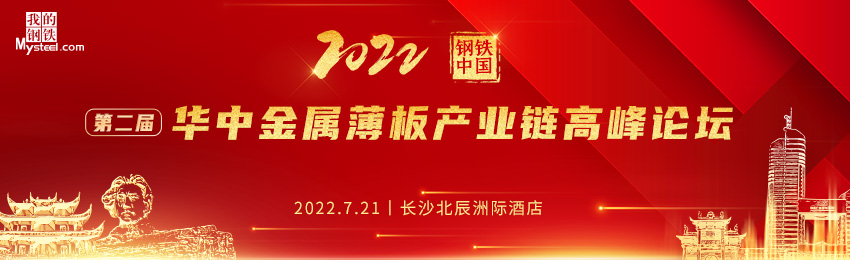 我的钢铁
Mysteel.com

2022
钢铁中国

第二届 华中金属薄板产业链高峰论坛

2022.7.21 | 长沙北辰洲际酒店